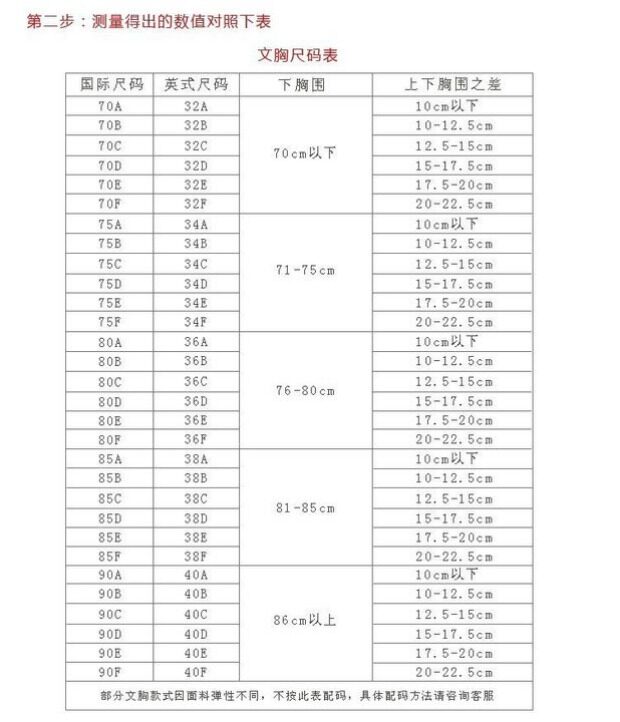 第二步：测量得出的数值对照下表

文胸尺码表

| 国际尺码 | 英式尺码 | 下胸围 | 上下胸围之差 |
|---|---|---|---|
| 70A | 32A | 70cm以下 | 10cm以下 |
| 70B | 32B | | 10-12.5cm |
| 70C | 32C | | 12.5-15cm |
| 70D | 32D | | 15-17.5cm |
| 70E | 32E | | 17.5-20cm |
| 70F | 32F | | 20-22.5cm |
| 75A | 34A | 71-75cm | 10cm以下 |
| 75B | 34B | | 10-12.5cm |
| 75C | 34C | | 12.5-15cm |
| 75D | 34D | | 15-17.5cm |
| 75E | 34E | | 17.5-20cm |
| 75F | 34F | | 20-22.5cm |
| 80A | 36A | 76-80cm | 10cm以下 |
| 80B | 36B | | 10-12.5cm |
| 80C | 36C | | 12.5-15cm |
| 80D | 36D | | 15-17.5cm |
| 80E | 36E | | 17.5-20cm |
| 80F | 36F | | 20-22.5cm |
| 85A | 38A | 81-85cm | 10cm以下 |
| 85B | 38B | | 10-12.5cm |
| 85C | 38C | | 12.5-15cm |
| 85D | 38D | | 15-17.5cm |
| 85E | 38E | | 17.5-20cm |
| 85F | 38F | | 20-22.5cm |
| 90A | 40A | 86cm以上 | 10cm以下 |
| 90B | 40B | | 10-12.5cm |
| 90C | 40C | | 12.5-15cm |
| 90D | 40D | | 15-17.5cm |
| 90E | 40E | | 17.5-20cm |
| 90F | 40F | | 20-22.5cm |

部分文胸款式因面料弹性不同，不按此表配码，具体配码方法请咨询客服